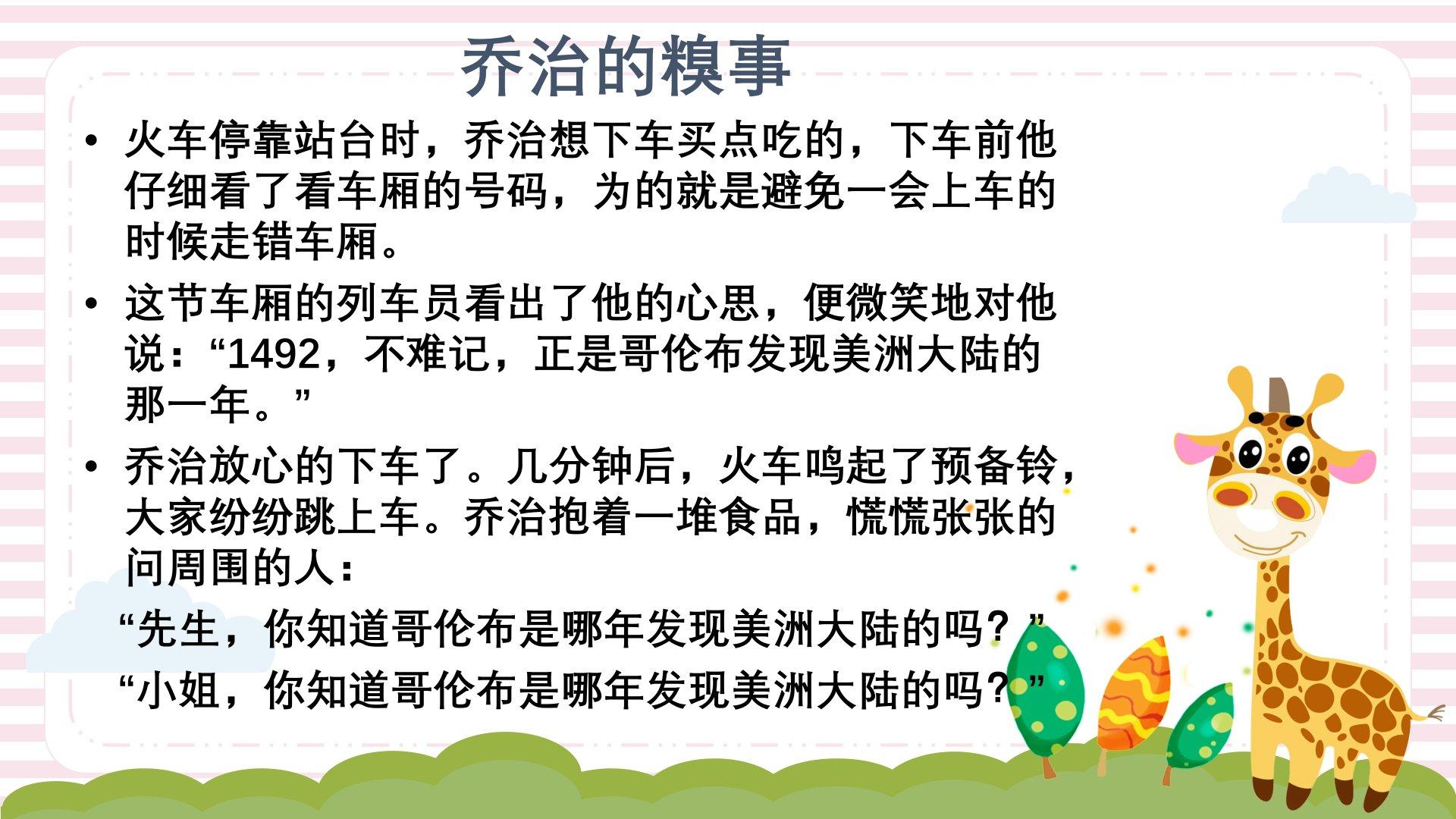 乔治的糗事

• 火车停靠站台时，乔治想下车买点吃的，下车前他仔细看了看车厢的号码，为的就是避免一会上车的时候走错车厢。

• 这节车厢的列车员看出了他的心思，便微笑地对他说：“1492，不难记，正是哥伦布发现美洲大陆的那一年。”

• 乔治放心的下车了。几分钟后，火车鸣起了预备铃，大家纷纷跳上车。乔治抱着一堆食品，慌慌张张的问周围的人：

“先生，你知道哥伦布是哪年发现美洲大陆的吗？”

“小姐，你知道哥伦布是哪年发现美洲大陆的吗？”